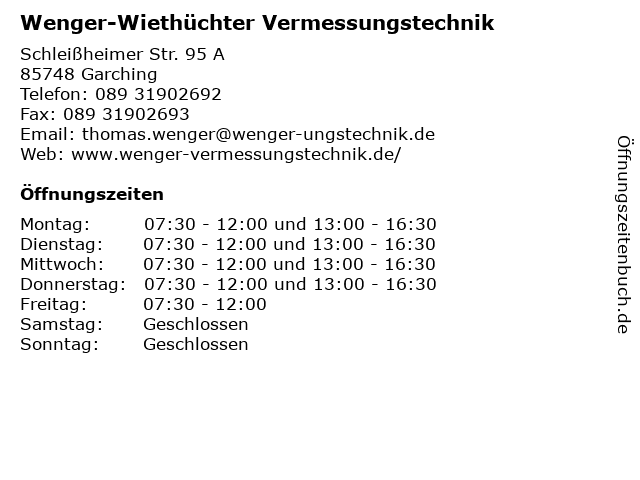 Wenger-Wiethüchter Vermessungstechnik

Schleißheimer Str. 95 A
85748 Garching
Telefon: 089 31902692
Fax: 089 31902693
Email: thomas.wenger@wenger-ungstechnik.de
Web: www.wenger-vermessungstechnik.de/

Öffnungszeiten

Montag: 07:30 - 12:00 und 13:00 - 16:30
Dienstag: 07:30 - 12:00 und 13:00 - 16:30
Mittwoch: 07:30 - 12:00 und 13:00 - 16:30
Donnerstag: 07:30 - 12:00 und 13:00 - 16:30
Freitag: 07:30 - 12:00
Samstag: Geschlossen
Sonntag: Geschlossen

Öffnungszeitenbuch.de